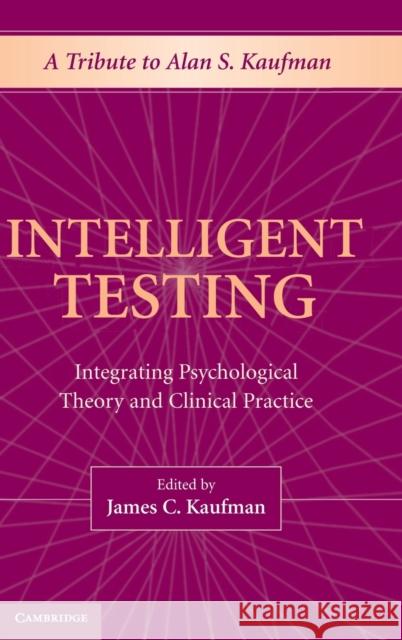 A Tribute to Alan S. Kaufman

INTELLIGENT TESTING

Integrating Psychological Theory and Clinical Practice

Edited by
James C. Kaufman

CAMBRIDGE